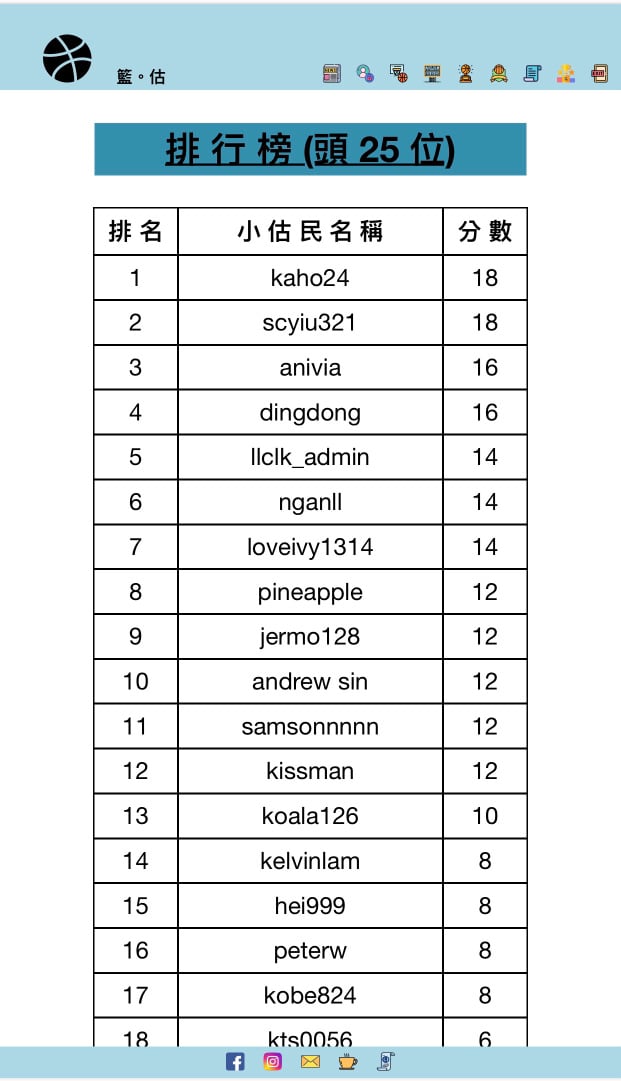 籃。估

排行榜 (頭 25 位)

| 排名 | 小估民名稱 | 分數 |
|---|---|---|
| 1 | kaho24 | 18 |
| 2 | scyiu321 | 18 |
| 3 | anivia | 16 |
| 4 | dingdong | 16 |
| 5 | llclk_admin | 14 |
| 6 | nganll | 14 |
| 7 | loveivy1314 | 14 |
| 8 | pineapple | 12 |
| 9 | jermo128 | 12 |
| 10 | andrew sin | 12 |
| 11 | samsonnnnn | 12 |
| 12 | kissman | 12 |
| 13 | koala126 | 10 |
| 14 | kelvinlam | 8 |
| 15 | hei999 | 8 |
| 16 | peterw | 8 |
| 17 | kobe824 | 8 |
| 18 | kts0056 | 6 |